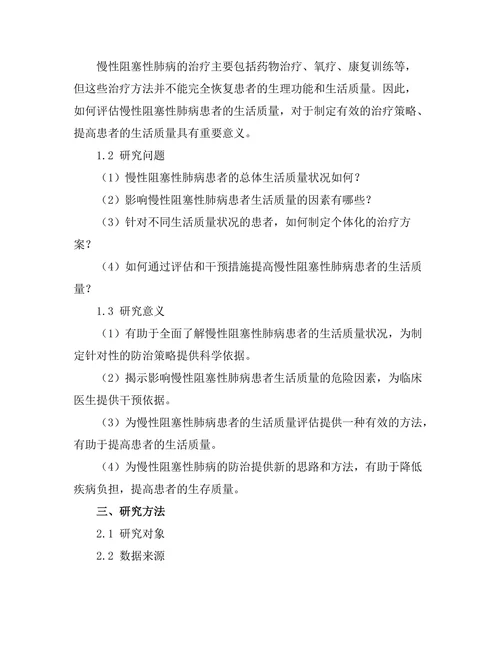 慢性阻塞性肺病的治疗主要包括药物治疗、氧疗、康复训练等，但这些治疗方法并不能完全恢复患者的生理功能和生活质量。因此，如何评估慢性阻塞性肺病患者的生活质量，对于制定有效的治疗策略、提高患者的生活质量具有重要意义。

1.2 研究问题

（1）慢性阻塞性肺病患者的总体生活质量状况如何？

（2）影响慢性阻塞性肺病患者生活质量的因素有哪些？

（3）针对不同生活质量状况的患者，如何制定个体化的治疗方案？

（4）如何通过评估和干预措施提高慢性阻塞性肺病患者的生活质量？

1.3 研究意义

（1）有助于全面了解慢性阻塞性肺病患者的生活质量状况，为制定针对性的防治策略提供科学依据。

（2）揭示影响慢性阻塞性肺病患者生活质量的危险因素，为临床医生提供干预依据。

（3）为慢性阻塞性肺病患者的生活质量评估提供一种有效的方法，有助于提高患者的生活质量。

（4）为慢性阻塞性肺病的防治提供新的思路和方法，有助于降低疾病负担，提高患者的生存质量。

三、研究方法

2.1 研究对象

2.2 数据来源